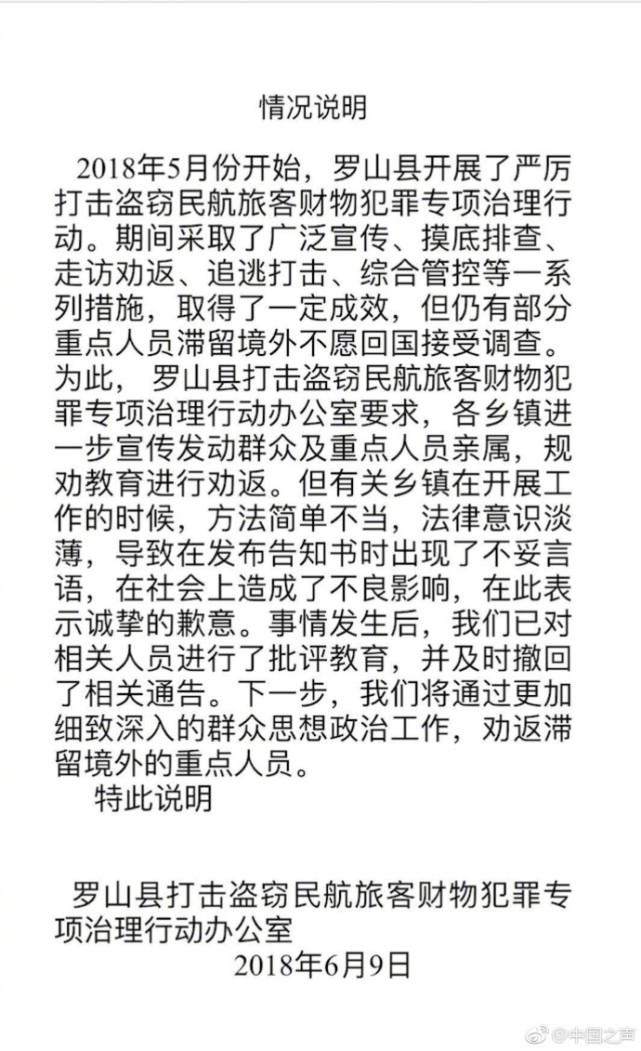 情况说明

2018年5月份开始，罗山县开展了严厉打击盗窃民航旅客财物犯罪专项治理行动。期间采取了广泛宣传、摸底排查、走访劝返、追逃打击、综合管控等一系列措施，取得了一定成效，但仍有部分重点人员滞留境外不愿回国接受调查。为此，罗山县打击盗窃民航旅客财物犯罪专项治理行动办公室要求，各乡镇进一步宣传发动群众及重点人员亲属，规劝教育进行劝返。但有关乡镇在开展工作的时候，方法简单不当，法律意识淡薄，导致在发布告知书时出现了不妥言语，在社会上造成了不良影响，在此表示诚挚的歉意。事情发生后，我们已对相关人员进行了批评教育，并及时撤回了相关通告。下一步，我们将通过更加细致深入的群众思想政治工作，劝返滞留境外的重点人员。

特此说明

罗山县打击盗窃民航旅客财物犯罪专项治理行动办公室
2018年6月9日

@中国之声